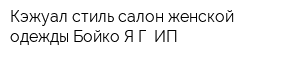 Кэжуал стиль салон женской одежды Бойко Я Г  ИП